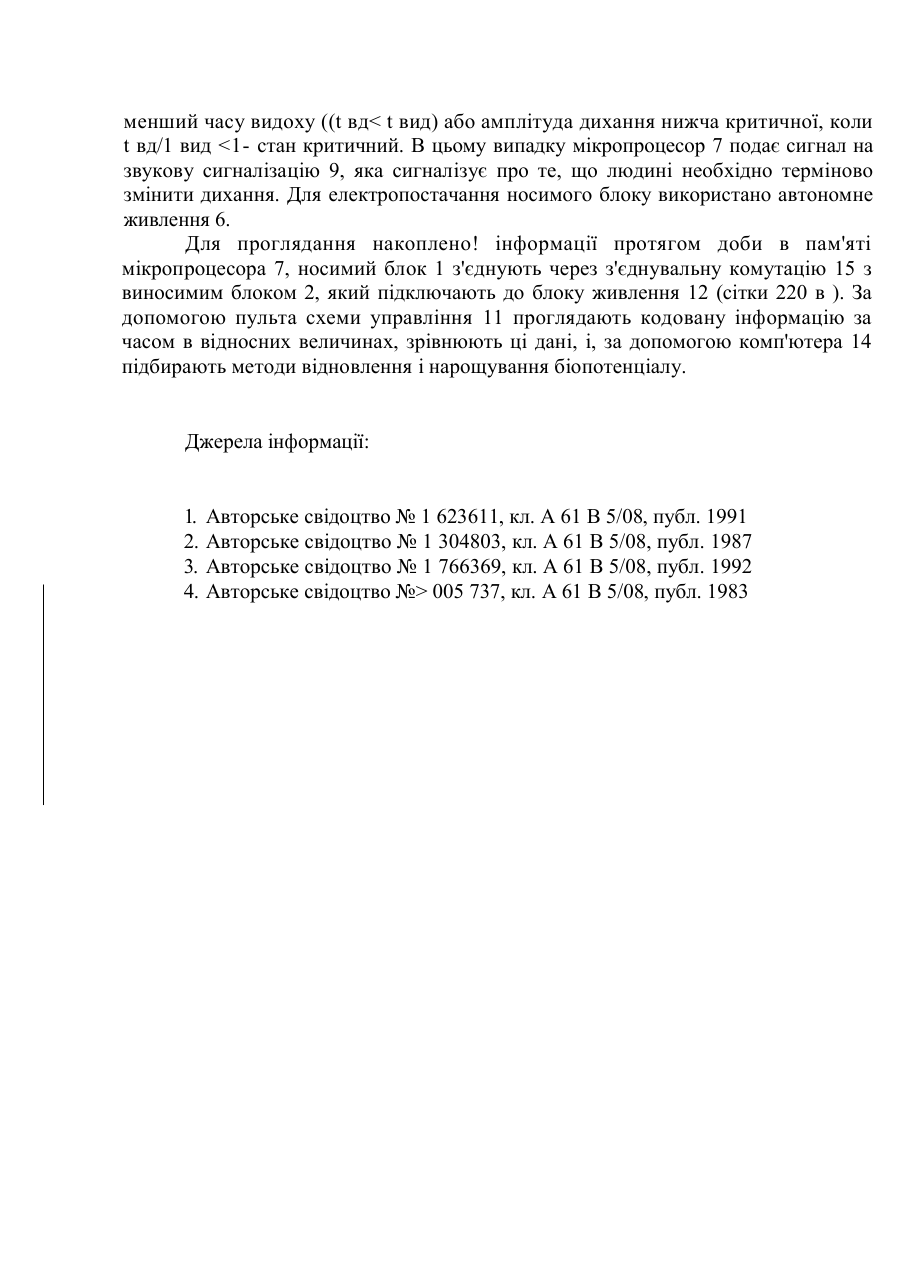 менший часу видоху ((t вд< t вид) або амплітуда дихання нижча критичної, коли t вд/1 вид <1- стан критичний. В цьому випадку мікропроцесор 7 подає сигнал на звукову сигналізацію 9, яка сигналізує про те, що людині необхідно терміново змінити дихання. Для електропостачання носимого блоку використано автономне живлення 6.

Для проглядання накоплено! інформації протягом доби в пам'яті мікропроцесора 7, носимий блок 1 з'єднують через з'єднувальну комутацію 15 з виносимим блоком 2, який підключають до блоку живлення 12 (сітки 220 в ). За допомогою пульта схеми управління 11 проглядають кодовану інформацію за часом в відносних величинах, зрівнюють ці дані, і, за допомогою комп'ютера 14 підбирають методи відновлення і нарощування біопотенціалу.

Джерела інформації:

1. Авторське свідоцтво № 1 623611, кл. А 61 В 5/08, публ. 1991
2. Авторське свідоцтво № 1 304803, кл. А 61 В 5/08, публ. 1987
3. Авторське свідоцтво № 1 766369, кл. А 61 В 5/08, публ. 1992
4. Авторське свідоцтво №> 005 737, кл. А 61 В 5/08, публ. 1983